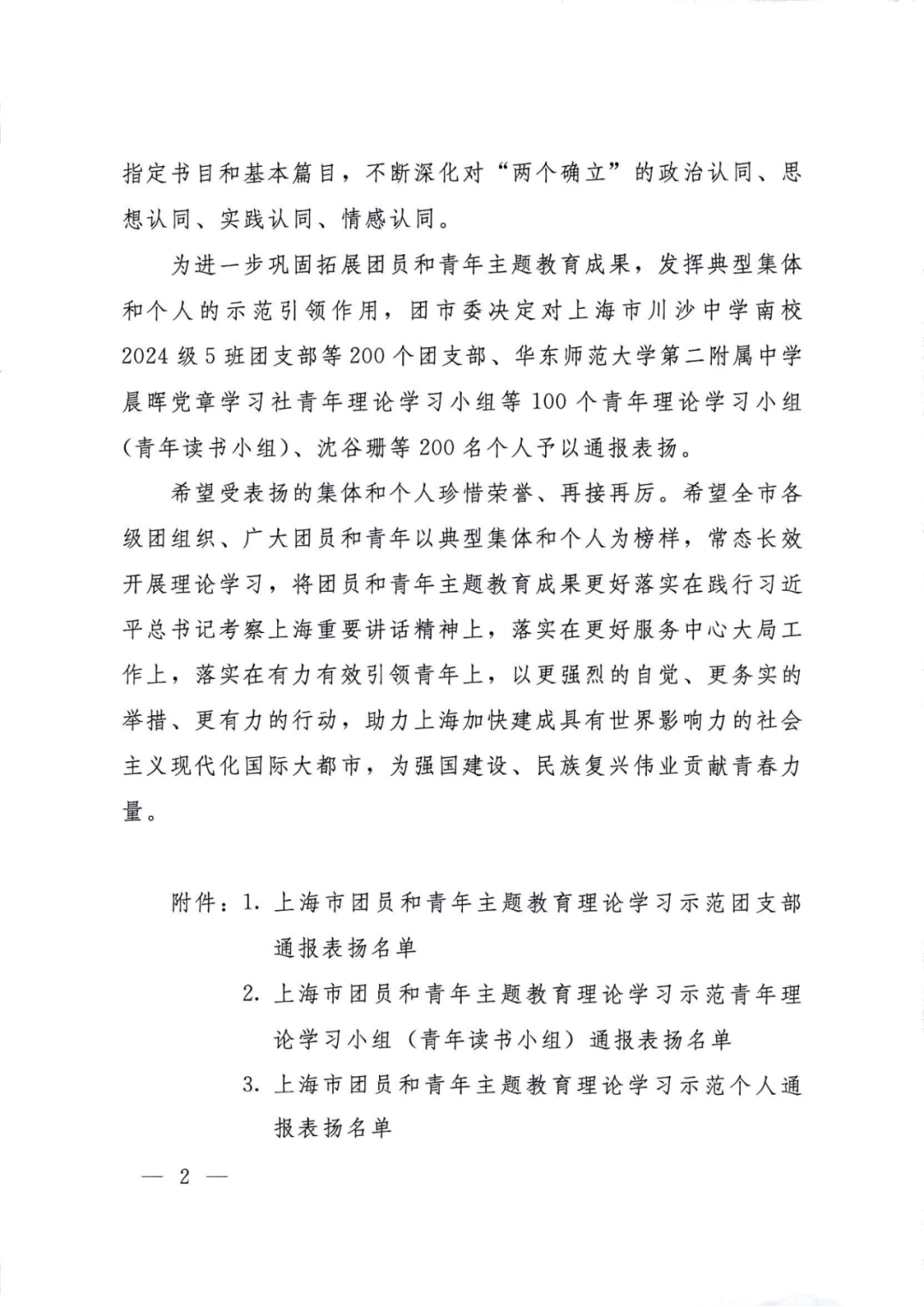 指定书目和基本篇目，不断深化对“两个确立”的政治认同、思想认同、实践认同、情感认同。

为进一步巩固拓展团员和青年主题教育成果，发挥典型集体和个人的示范引领作用，团市委决定对上海市川沙中学南校2024级5班团支部等200个团支部、华东师范大学第二附属中学晨晖党章学习社青年理论学习小组等100个青年理论学习小组（青年读书小组）、沈谷珊等200名个人予以通报表扬。

希望受表扬的集体和个人珍惜荣誉、再接再厉。希望全市各级团组织、广大团员和青年以典型集体和个人为榜样，常态长效开展理论学习，将团员和青年主题教育成果更好落实在践行习近平总书记考察上海重要讲话精神上，落实在更好服务中心大局工作上，落实在有力有效引领青年上，以更强烈的自觉、更务实的举措、更有力的行动，助力上海加快建成具有世界影响力的社会主义现代化国际大都市，为强国建设、民族复兴伟业贡献青春力量。

附件：1. 上海市团员和青年主题教育理论学习示范团支部通报表扬名单
2. 上海市团员和青年主题教育理论学习示范青年理论学习小组（青年读书小组）通报表扬名单
3. 上海市团员和青年主题教育理论学习示范个人通报表扬名单

— 2 —